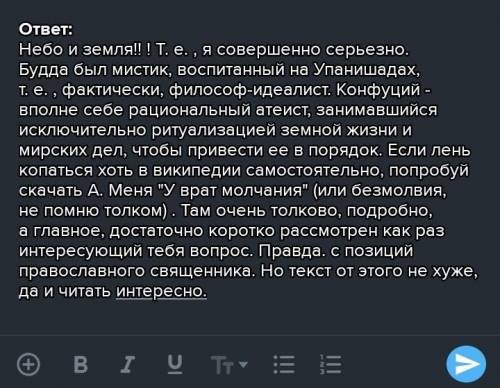 Ответ:
Небо и земля!! ! Т. е. , я совершенно серьезно. Будда был мистик, воспитанный на Упанишадах, т. е. , фактически, философ-идеалист. Конфуций - вполне себе рациональный атеист, занимавшийся исключительно ритуализацией земной жизни и мирских дел, чтобы привести ее в порядок. Если лень копаться хоть в википедии самостоятельно, попробуй скачать А. Меня "У врат молчания" (или безмолвия, не помню толком) . Там очень толково, подробно, а главное, достаточно коротко рассмотрен как раз интересующий тебя вопрос. Правда. с позиций православного священника. Но текст от этого не хуже, да и читать интересно.

B I U Tт